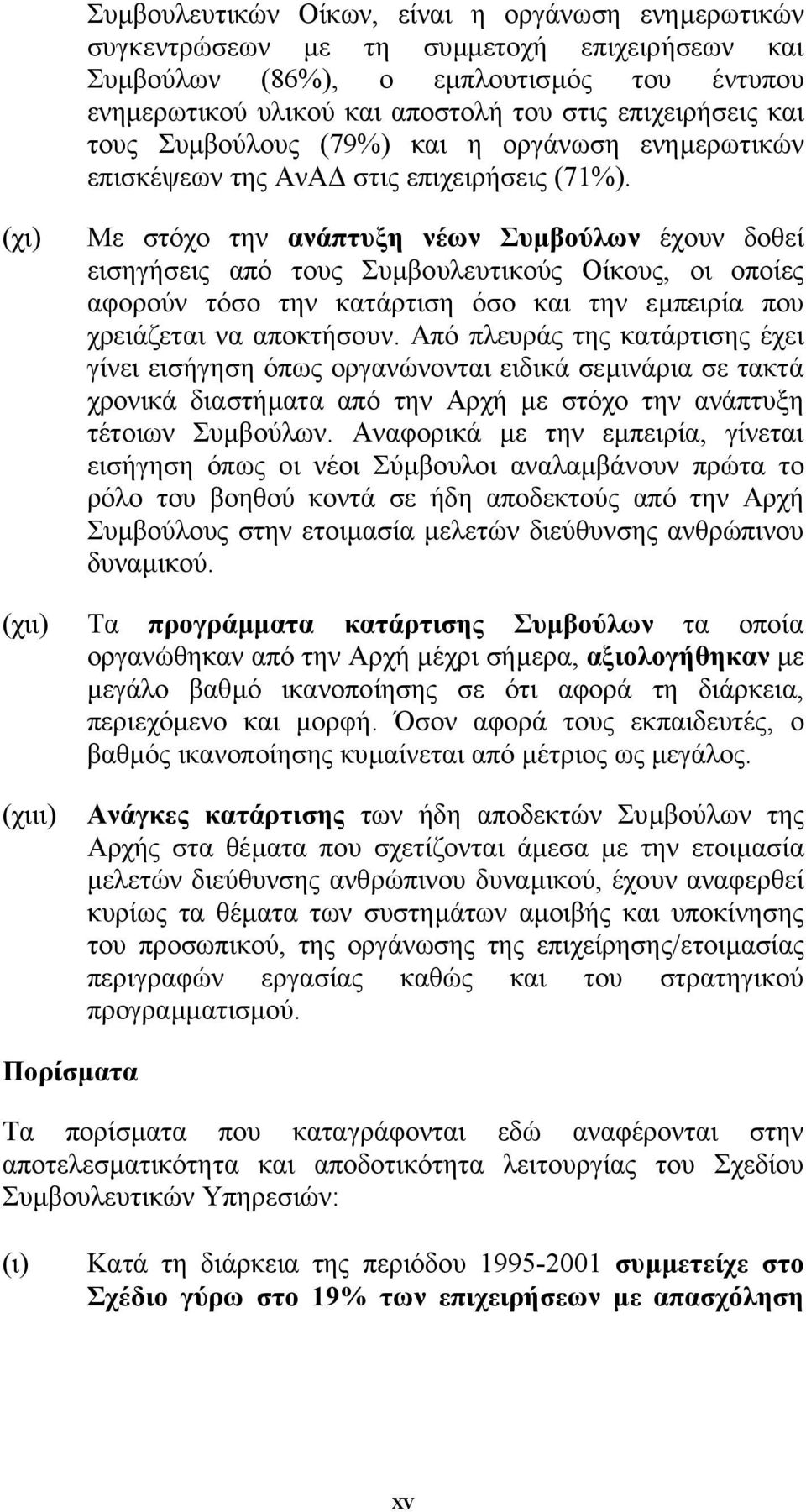 Συμβουλευτικών Οίκων, είναι η οργάνωση ενημερωτικών συγκεντρώσεων με τη συμμετοχή επιχειρήσεων και Συμβούλων (86%), ο εμπλουτισμός του έντυπου ενημερωτικού υλικού και αποστολή του στις επιχειρήσεις και τους Συμβούλους (79%) και η οργάνωση ενημερωτικών επισκέψεων της ΑνΑΔ στις επιχειρήσεις (71%).

(χι) Με στόχο την ανάπτυξη νέων Συμβούλων έχουν δοθεί εισηγήσεις από τους Συμβουλευτικούς Οίκους, οι οποίες αφορούν τόσο την κατάρτιση όσο και την εμπειρία που χρειάζεται να αποκτήσουν. Από πλευράς της κατάρτισης έχει γίνει εισήγηση όπως οργανώνονται ειδικά σεμινάρια σε τακτά χρονικά διαστήματα από την Αρχή με στόχο την ανάπτυξη τέτοιων Συμβούλων. Αναφορικά με την εμπειρία, γίνεται εισήγηση όπως οι νέοι Σύμβουλοι αναλαμβάνουν πρώτα το ρόλο του βοηθού κοντά σε ήδη αποδεκτούς από την Αρχή Συμβούλους στην ετοιμασία μελετών διεύθυνσης ανθρώπινου δυναμικού.

(χιι) Τα προγράμματα κατάρτισης Συμβούλων τα οποία οργανώθηκαν από την Αρχή μέχρι σήμερα, αξιολογήθηκαν με μεγάλο βαθμό ικανοποίησης σε ότι αφορά τη διάρκεια, περιεχόμενο και μορφή. Όσον αφορά τους εκπαιδευτές, ο βαθμός ικανοποίησης κυμαίνεται από μέτριος ως μεγάλος.

(χιιι) Ανάγκες κατάρτισης των ήδη αποδεκτών Συμβούλων της Αρχής στα θέματα που σχετίζονται άμεσα με την ετοιμασία μελετών διεύθυνσης ανθρώπινου δυναμικού, έχουν αναφερθεί κυρίως τα θέματα των συστημάτων αμοιβής και υποκίνησης του προσωπικού, της οργάνωσης της επιχείρησης/ετοιμασίας περιγραφών εργασίας καθώς και του στρατηγικού προγραμματισμού.

Πορίσματα

Τα πορίσματα που καταγράφονται εδώ αναφέρονται στην αποτελεσματικότητα και αποδοτικότητα λειτουργίας του Σχεδίου Συμβουλευτικών Υπηρεσιών:

(ι) Κατά τη διάρκεια της περιόδου 1995-2001 συμμετείχε στο Σχέδιο γύρω στο 19% των επιχειρήσεων με απασχόληση

xv